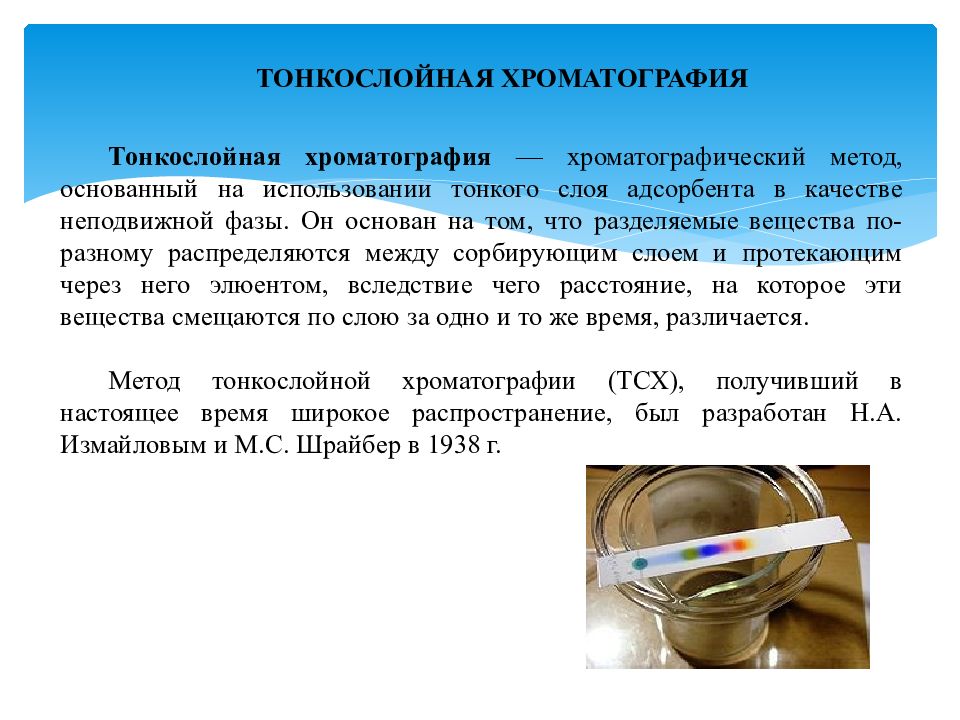 ТОНКОСЛОЙНАЯ ХРОМАТОГРАФИЯ

Тонкослойная хроматография — хроматографический метод, основанный на использовании тонкого слоя адсорбента в качестве неподвижной фазы. Он основан на том, что разделяемые вещества по-разному распределяются между сорбирующим слоем и протекающим через него элюентом, вследствие чего расстояние, на которое эти вещества смещаются по слою за одно и то же время, различается.

Метод тонкослойной хроматографии (ТСХ), получивший в настоящее время широкое распространение, был разработан Н.А. Измайловым и М.С. Шрайбер в 1938 г.